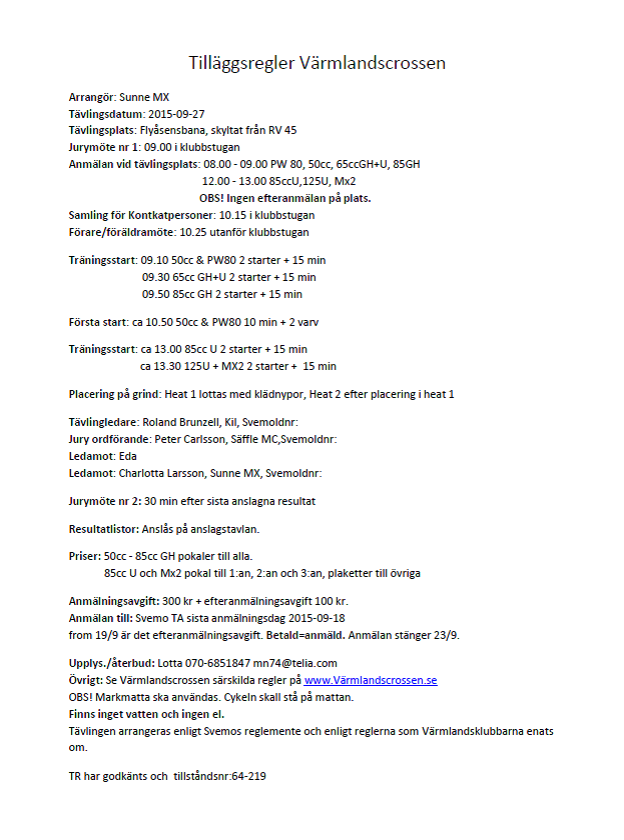 Tilläggsregler Värmlandscrossen

Arrangör: Sunne MX
Tävlingsdatum: 2015-09-27
Tävlingsplats: Flyåsensbana, skyltat från RV 45
Jurymöte nr 1: 09.00 i klubbstugan
Anmälan vid tävlingsplats: 08.00 - 09.00 PW 80, 50cc, 65ccGH+U, 85GH
12.00 - 13.00 85ccU,125U, Mx2
OBS! Ingen efteranmälan på plats.
Samling för Kontkatpersoner: 10.15 i klubbstugan
Förare/föräldramöte: 10.25 utanför klubbstugan

Träningsstart: 09.10 50cc & PW80 2 starter + 15 min
09.30 65cc GH+U 2 starter + 15 min
09.50 85cc GH 2 starter + 15 min

Första start: ca 10.50 50cc & PW80 10 min + 2 varv

Träningsstart: ca 13.00 85cc U 2 starter + 15 min
ca 13.30 125U + MX2 2 starter + 15 min

Placering på grind: Heat 1 lottas med klädnypor, Heat 2 efter placering i heat 1

Tävlingledare: Roland Brunzell, Kil, Svemoldnr:
Jury ordförande: Peter Carlsson, Säffle MC,Svemoldnr:
Ledamot: Eda
Ledamot: Charlotta Larsson, Sunne MX, Svemoldnr:

Jurymöte nr 2: 30 min efter sista anslagna resultat

Resultatlistor: Anslås på anslagstavlan.

Priser: 50cc - 85cc GH pokaler till alla.
85cc U och Mx2 pokal till 1:an, 2:an och 3:an, plaketter till övriga

Anmälningsavgift: 300 kr + efteranmälningsavgift 100 kr.
Anmälan till: Svemo TA sista anmälningsdag 2015-09-18
from 19/9 är det efteranmälningsavgift. Betald=anmäld. Anmälan stänger 23/9.

Upplys./återbud: Lotta 070-6851847 mn74@telia.com
Övrigt: Se Värmlandscrossen särskilda regler på www.Värmlandscrossen.se
OBS! Markmatta ska användas. Cykeln skall stå på mattan.
Finns inget vatten och ingen el.
Tävlingen arrangeras enligt Svemos reglemente och enligt reglerna som Värmlandsklubbarna enats om.

TR har godkänts och tillståndsnr:64-219